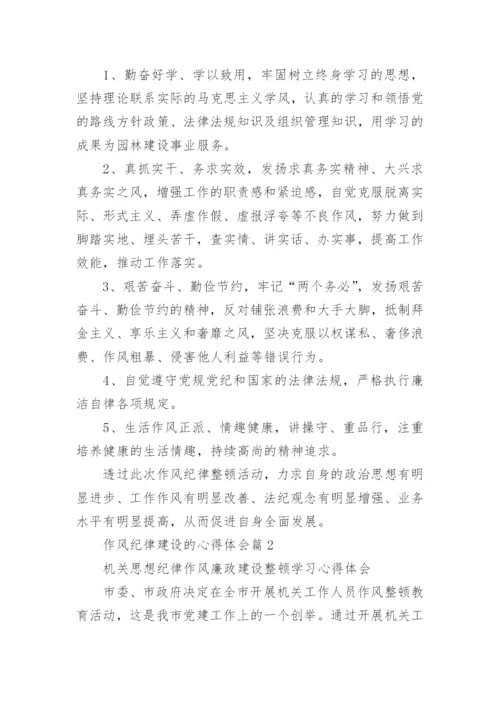 1、勤奋好学、学以致用，牢固树立终身学习的思想，坚持理论联系实际的马克思主义学风，认真的学习和领悟党的路线方针政策、法律法规知识及组织管理知识，用学习的成果为园林建设事业服务。

2、真抓实干、务求实效，发扬求真务实精神、大兴求真务实之风，增强工作的职责感和紧迫感，自觉克服脱离实际、形式主义、弄虚作假、虚报浮夸等不良作风，努力做到脚踏实地、埋头苦干，查实情、讲实话、办实事，提高工作效能，推动工作落实。

3、艰苦奋斗、勤俭节约，牢记“两个务必”，发扬艰苦奋斗、勤俭节约的精神，反对铺张浪费和大手大脚，抵制拜金主义、享乐主义和奢靡之风，坚决克服以权谋私、奢侈浪费、作风粗暴、侵害他人利益等错误行为。

4、自觉遵守党规党纪和国家的法律法规，严格执行廉洁自律各项规定。

5、生活作风正派、情趣健康，讲操守、重品行，注重培养健康的生活情趣，持续高尚的精神追求。

透过此次作风纪律整顿活动，力求自身的政治思想有明显进步、工作作风有明显改善、法纪观念有明显增强、业务水平有明显提高，从而促进自身全面发展。

作风纪律建设的心得体会篇2

机关思想纪律作风廉政建设整顿学习心得体会

市委、市政府决定在全市开展机关工作人员作风整顿教育活动，这是我市党建工作上的一个创举。通过开展机关工